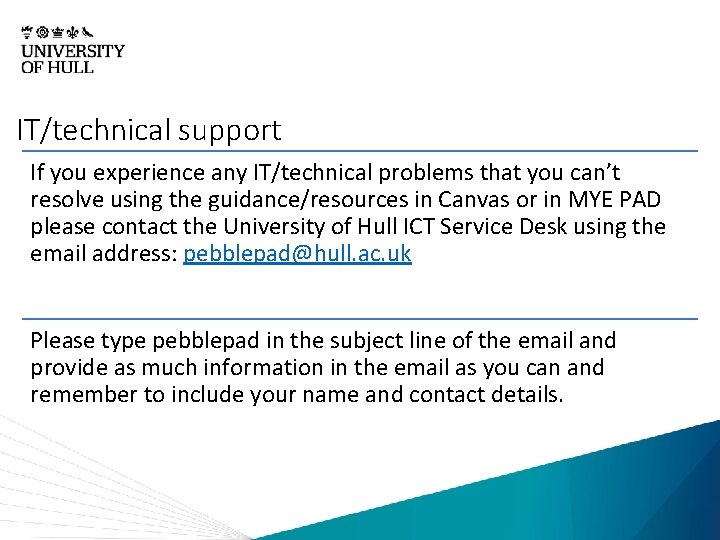 UNIVERSITY
OF HULL

IT/technical support

If you experience any IT/technical problems that you can't resolve using the guidance/resources in Canvas or in MYE PAD please contact the University of Hull ICT Service Desk using the email address: pebblepad@hull.ac.uk

Please type pebblepad in the subject line of the email and provide as much information in the email as you can and remember to include your name and contact details.